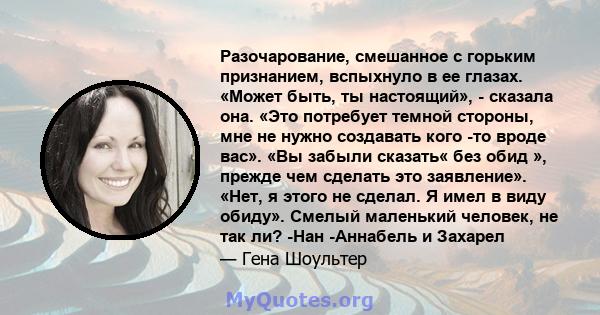 Разочарование, смешанное с горьким признанием, вспыхнуло в ее глазах. «Может быть, ты настоящий», - сказала она. «Это потребует темной стороны, мне не нужно создавать кого -то вроде вас». «Вы забыли сказать« без обид », прежде чем сделать это заявление». «Нет, я этого не сделал. Я имел в виду обиду». Смелый маленький человек, не так ли? -Нан -Аннабель и Захарел

— Гена Шоультер

MyQuotes.org